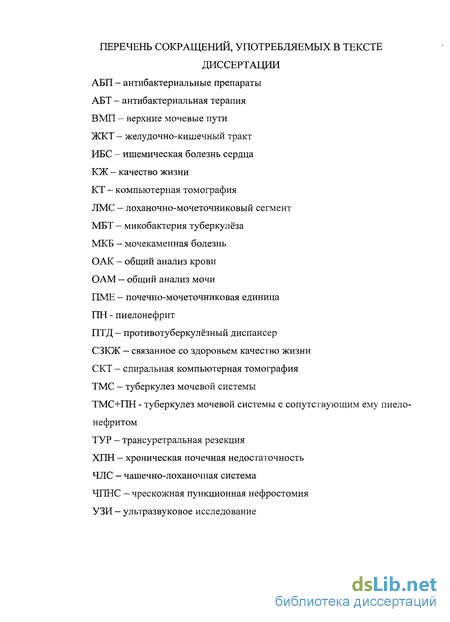 ПЕРЕЧЕНЬ СОКРАЩЕНИЙ, УПОТРЕБЛЯЕМЫХ В ТЕКСТЕ ДИССЕРТАЦИИ

АБП – антибактериальные препараты

АБТ – антибактериальная терапия

ВМП – верхние мочевые пути

ЖКТ – желудочно-кишечный тракт

ИБС – ишемическая болезнь сердца

КЖ – качество жизни

КТ – компьютерная томография

ЛМС – лоханочно-мочеточниковый сегмент

МБТ – микобактерия туберкулёза

МКБ – мочекаменная болезнь

ОАК – общий анализ крови

ОАМ – общий анализ мочи

ПМЕ – почечно-мочеточниковая единица

ПН - пиелонефрит

ПТД – противотуберкулёзный диспансер

СЗКЖ – связанное со здоровьем качество жизни

СКТ – спиральная компьютерная томография

ТМС – туберкулез мочевой системы

ТМС+ПН - туберкулез мочевой системы с сопутствующим ему пиелонефритом

ТУР – трансуретральная резекция

ХПН – хроническая почечная недостаточность

ЧЛС – чашечно-лоханочная система

ЧПНС – чрескожная пункционная нефростомия

УЗИ – ультразвуковое исследование

dsLib.net
библиотека диссертаций